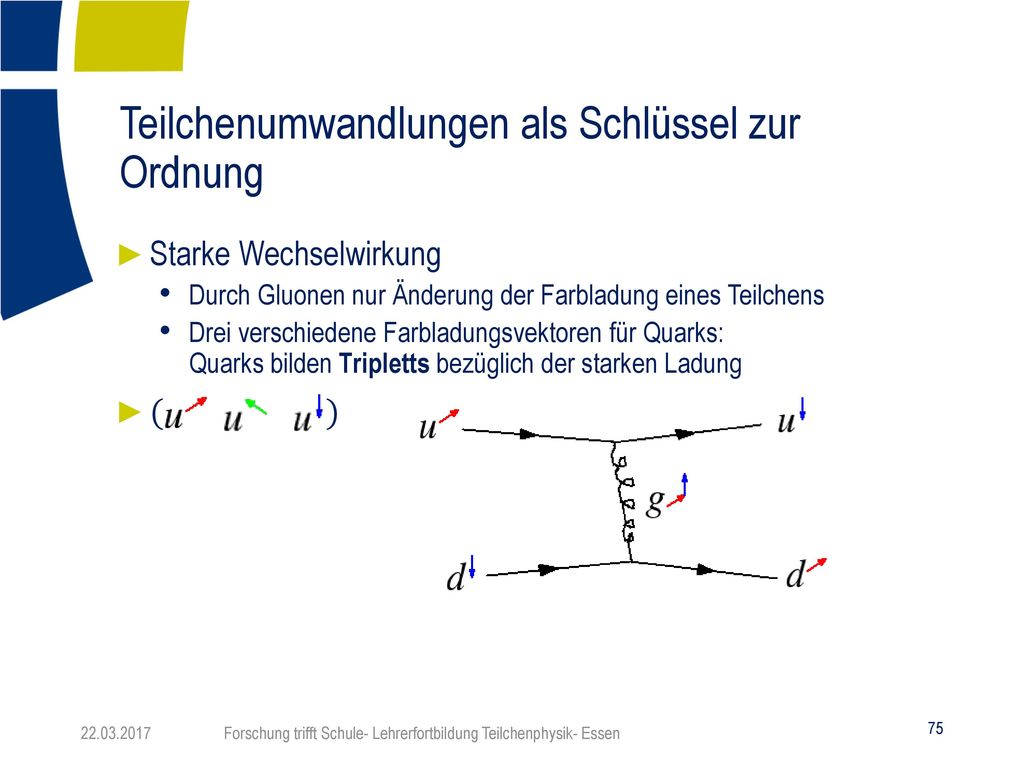 Teilchenumwandlungen als Schlüssel zur Ordnung

► Starke Wechselwirkung

• Durch Gluonen nur Änderung der Farbladung eines Teilchens

• Drei verschiedene Farbladungsvektoren für Quarks: Quarks bilden **Tripletts** bezüglich der starken Ladung

► $(u \quad u \quad u)$

$u$ $u$ $g$ $d$ $d$

22.03.2017 Forschung trifft Schule- Lehrerfortbildung Teilchenphysik- Essen 75